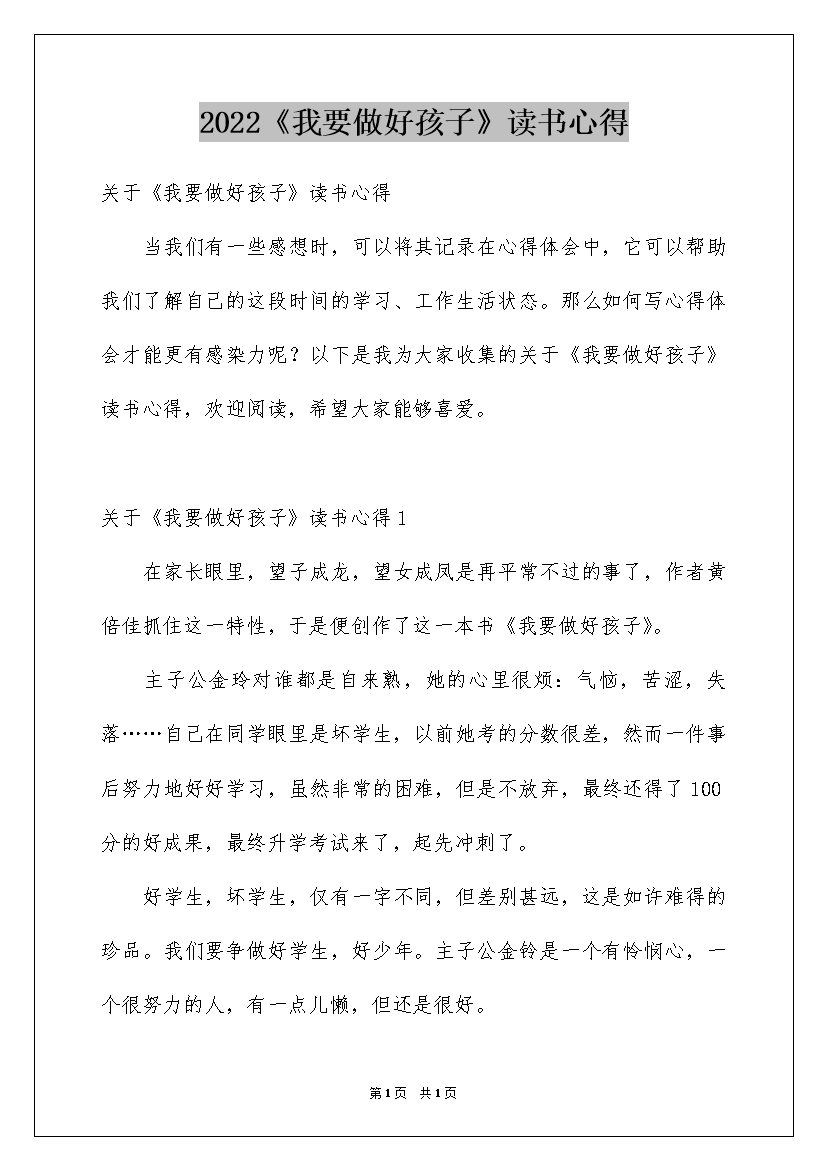 2022《我要做好孩子》读书心得

关于《我要做好孩子》读书心得

当我们有一些感想时，可以将其记录在心得体会中，它可以帮助我们了解自己的这段时间的学习、工作生活状态。那么如何写心得体会才能更有感染力呢？以下是我为大家收集的关于《我要做好孩子》读书心得，欢迎阅读，希望大家能够喜爱。

关于《我要做好孩子》读书心得1

在家长眼里，望子成龙，望女成凤是再平常不过的事了，作者黄倍佳抓住这一特性，于是便创作了这一本书《我要做好孩子》。

主子公金玲对谁都是自来熟，她的心里很烦：气恼，苦涩，失落……自己在同学眼里是坏学生，以前她考的分数很差，然而一件事后努力地好好学习，虽然非常的困难，但是不放弃，最终还得了100分的好成果，最终升学考试来了，起先冲刺了。

好学生，坏学生，仅有一字不同，但差别甚远，这是如许难得的珍品。我们要争做好学生，好少年。主子公金铃是一个有怜悯心，一个很努力的人，有一点儿懒，但还是很好。

第1页 共1页